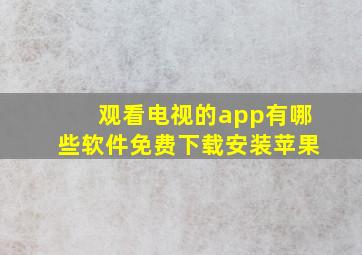 观看电视的app有哪些软件免费下载安装苹果